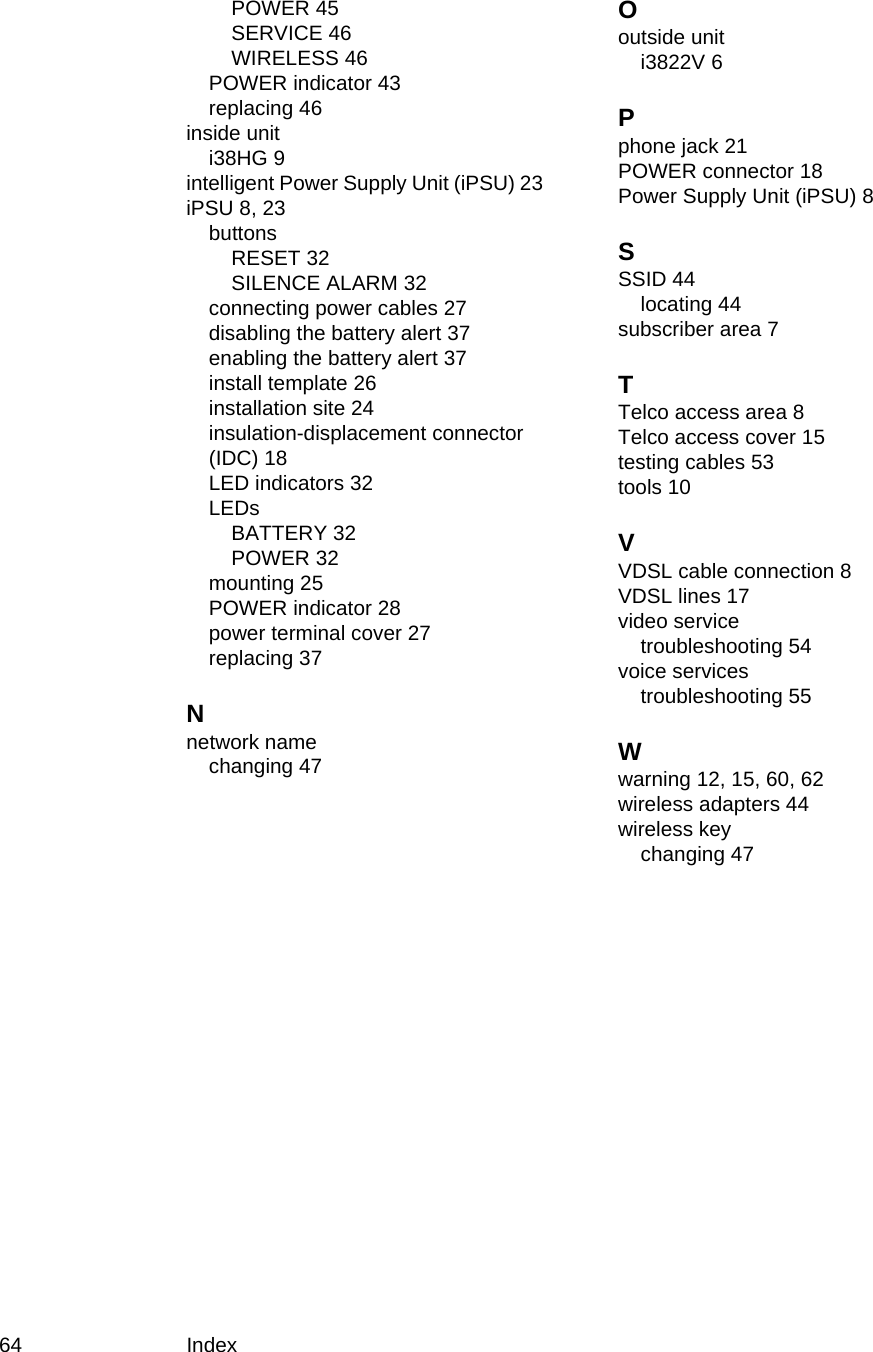 POWER 45
SERVICE 46
WIRELESS 46
POWER indicator 43
replacing 46
inside unit
i38HG 9
intelligent Power Supply Unit (iPSU) 23
iPSU 8, 23
buttons
RESET 32
SILENCE ALARM 32
connecting power cables 27
disabling the battery alert 37
enabling the battery alert 37
install template 26
installation site 24
insulation-displacement connector (IDC) 18
LED indicators 32
LEDs
BATTERY 32
POWER 32
mounting 25
POWER indicator 28
power terminal cover 27
replacing 37

N
network name
changing 47

O
outside unit
i3822V 6

P
phone jack 21
POWER connector 18
Power Supply Unit (iPSU) 8

S
SSID 44
locating 44
subscriber area 7

T
Telco access area 8
Telco access cover 15
testing cables 53
tools 10

V
VDSL cable connection 8
VDSL lines 17
video service
troubleshooting 54
voice services
troubleshooting 55

W
warning 12, 15, 60, 62
wireless adapters 44
wireless key
changing 47

64 Index